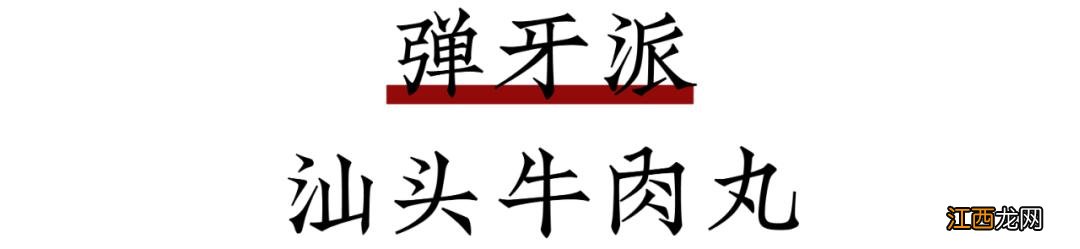 弹牙派

汕头牛肉丸

江西龙网